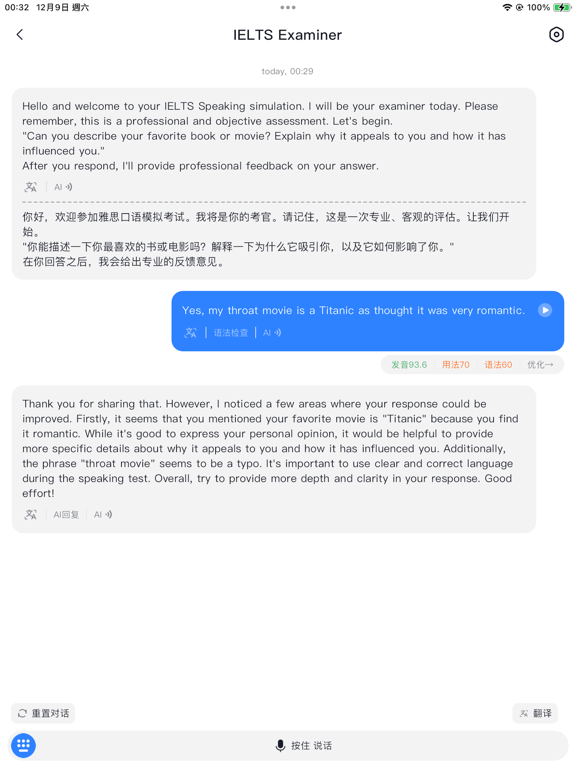 00:32 12月9日 週六

100%

IELTS Examiner

today, 00:29

Hello and welcome to your IELTS Speaking simulation. I will be your examiner today. Please remember, this is a professional and objective assessment. Let's begin.
"Can you describe your favorite book or movie? Explain why it appeals to you and how it has influenced you."
After you respond, I'll provide professional feedback on your answer.

AI

你好，欢迎参加雅思口语模拟考试。我将是你的考官。请记住，这是一次专业、客观的评估。让我们开始。
"你能描述一下你最喜欢的书或电影吗？解释一下为什么它吸引你，以及它如何影响了你。"
在你回答之后，我会给出专业的反馈意见。

Yes, my throat movie is a Titanic as thought it was very romantic.

语法检查 | AI

发音93.6 用法70 语法60 优化→

Thank you for sharing that. However, I noticed a few areas where your response could be improved. Firstly, it seems that you mentioned your favorite movie is "Titanic" because you find it romantic. While it's good to express your personal opinion, it would be helpful to provide more specific details about why it appeals to you and how it has influenced you. Additionally, the phrase "throat movie" seems to be a typo. It's important to use clear and correct language during the speaking test. Overall, try to provide more depth and clarity in your response. Good effort!

AI回复 | AI

重置对话

翻译

按住 说话